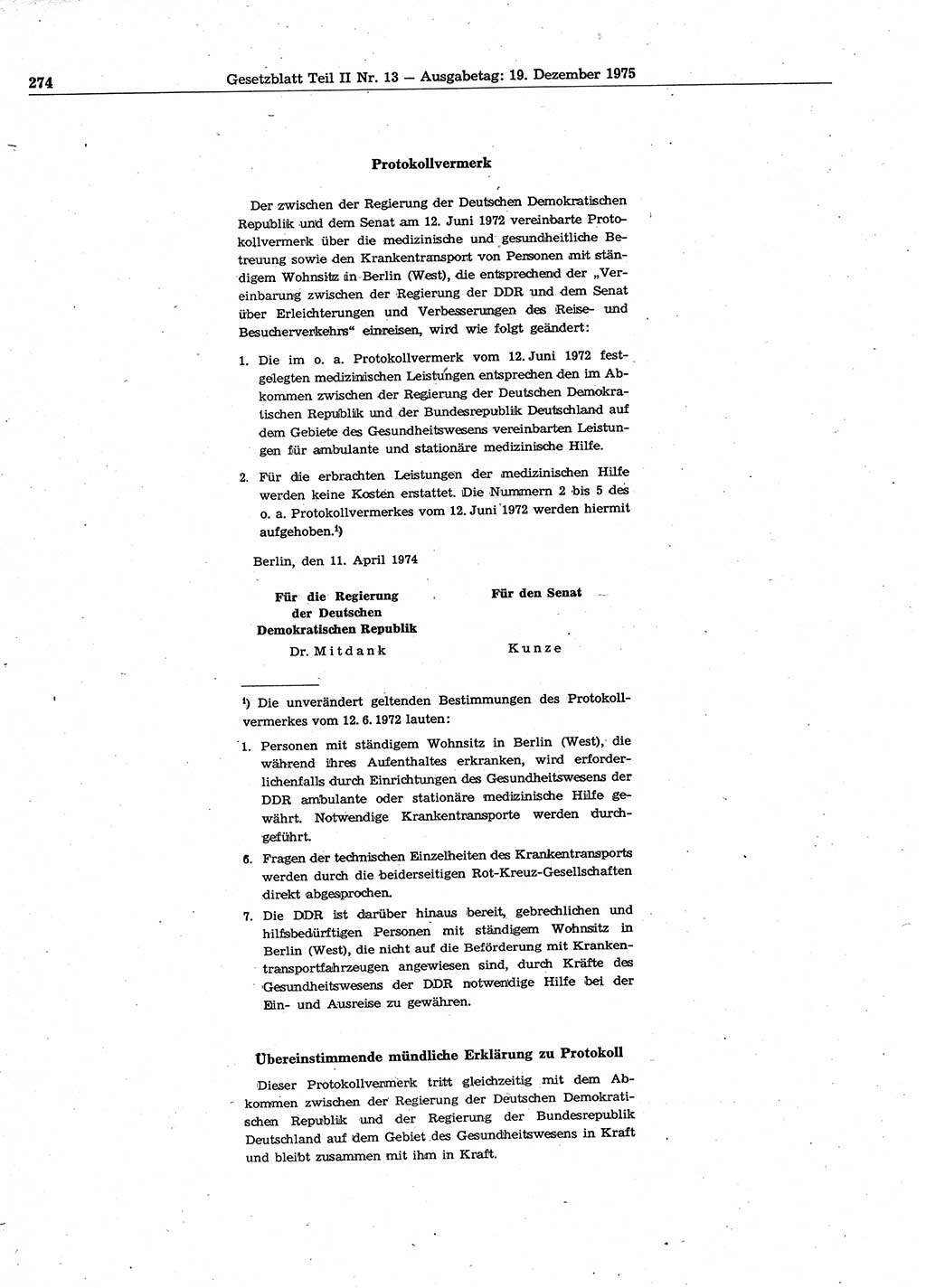 274 Gesetzblatt Teil II Nr. 13 — Ausgabetag: 19. Dezember 1975

Protokollvermerk

Der zwischen der Regierung der Deutschen Demokratischen Republik und dem Senat am 12. Juni 1972 vereinbarte Protokollvermerk über die medizinische und gesundheitliche Betreuung sowie den Krankentransport von Personen mit ständigem Wohnsitz in Berlin (West), die entsprechend der „Vereinbarung zwischen der Regierung der DDR und dem Senat über Erleichterungen und Verbesserungen des Reise- und Besucherverkehrs“ einreisen, wird wie folgt geändert:

1. Die im o. a. Protokollvermerk vom 12. Juni 1972 festgelegten medizinischen Leistungen entsprechen den im Abkommen zwischen der Regierung der Deutschen Demokratischen Republik und der Bundesrepublik Deutschland auf dem Gebiete des Gesundheitswesens vereinbarten Leistungen für ambulante und stationäre medizinische Hilfe.

2. Für die erbrachten Leistungen der medizinischen Hilfe werden keine Kosten erstattet. Die Nummern 2 bis 5 des o. a. Protokollvermerkes vom 12. Juni 1972 werden hiermit aufgehoben.¹)

Berlin, den 11. April 1974

Für die Regierung der Deutschen Demokratischen Republik
Dr. Mitdank

Für den Senat
Kunze

¹) Die unverändert geltenden Bestimmungen des Protokollvermerkes vom 12. 6. 1972 lauten:

1. Personen mit ständigem Wohnsitz in Berlin (West), die während ihres Aufenthaltes erkranken, wird erforderlichenfalls durch Einrichtungen des Gesundheitswesens der DDR ambulante oder stationäre medizinische Hilfe gewährt. Notwendige Krankentransporte werden durchgeführt.

6. Fragen der technischen Einzelheiten des Krankentransports werden durch die beiderseitigen Rot-Kreuz-Gesellschaften direkt abgesprochen.

7. Die DDR ist darüber hinaus bereit, gebrechlichen und hilfsbedürftigen Personen mit ständigem Wohnsitz in Berlin (West), die nicht auf die Beförderung mit Krankentransportfahrzeugen angewiesen sind, durch Kräfte des Gesundheitswesens der DDR notwendige Hilfe bei der Ein- und Ausreise zu gewähren.

Übereinstimmende mündliche Erklärung zu Protokoll

Dieser Protokollvermerk tritt gleichzeitig mit dem Abkommen zwischen der Regierung der Deutschen Demokratischen Republik und der Regierung der Bundesrepublik Deutschland auf dem Gebiet des Gesundheitswesens in Kraft und bleibt zusammen mit ihm in Kraft.